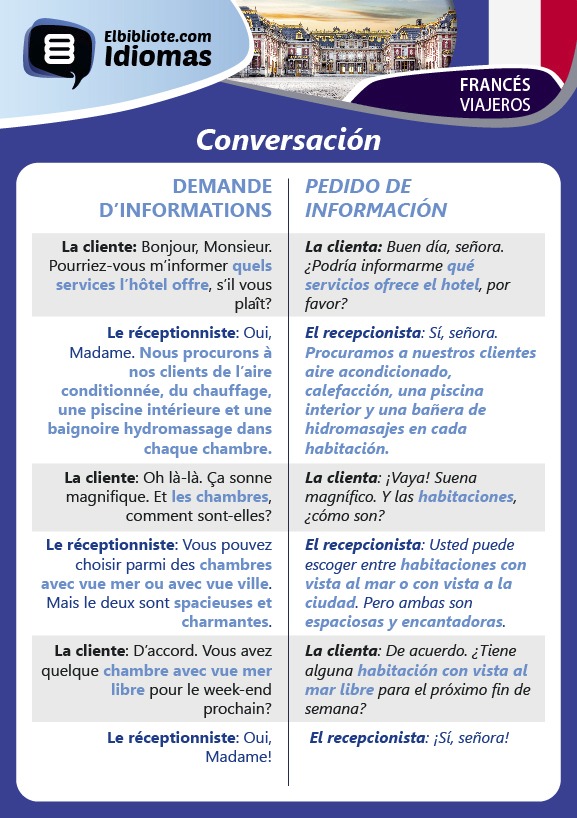 Elbibliote.com
Idiomas

FRANCÉS
VIAJEROS

Conversación

| DEMANDE D'INFORMATIONS | PEDIDO DE INFORMACIÓN |
|---|---|
| La cliente: Bonjour, Monsieur. Pourriez-vous m'informer quels services l'hôtel offre, s'il vous plaît? | La clienta: Buen día, señora. ¿Podría informarme qué servicios ofrece el hotel, por favor? |
| Le réceptionniste: Oui, Madame. Nous procurons à nos clients de l'aire conditionnée, du chauffage, une piscine intérieure et une baignoire hydromassage dans chaque chambre. | El recepcionista: Sí, señora. Procuramos a nuestros clientes aire acondicionado, calefacción, una piscina interior y una bañera de hidromasajes en cada habitación. |
| La cliente: Oh là-là. Ça sonne magnifique. Et les chambres, comment sont-elles? | La clienta: ¡Vaya! Suena magnífico. Y las habitaciones, ¿cómo son? |
| Le réceptionniste: Vous pouvez choisir parmi des chambres avec vue mer ou avec vue ville. Mais le deux sont spacieuses et charmantes. | El recepcionista: Usted puede escoger entre habitaciones con vista al mar o con vista a la ciudad. Pero ambas son espaciosas y encantadoras. |
| La cliente: D'accord. Vous avez quelque chambre avec vue mer libre pour le week-end prochain? | La clienta: De acuerdo. ¿Tiene alguna habitación con vista al mar libre para el próximo fin de semana? |
| Le réceptionniste: Oui, Madame! | El recepcionista: ¡Sí, señora! |